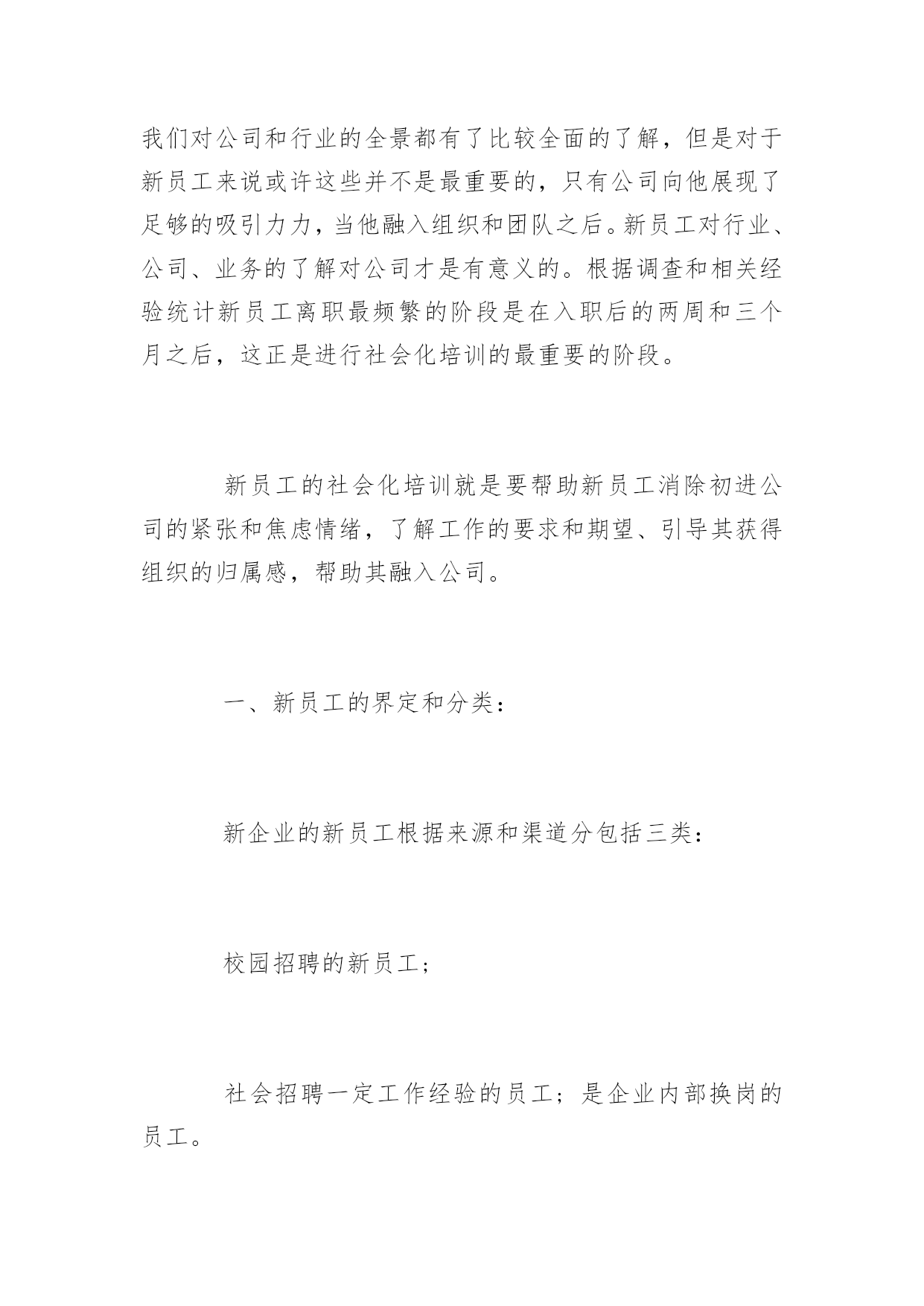 我们对公司和行业的全景都有了比较全面的了解，但是对于新员工来说或许这些并不是最重要的，只有公司向他展现了足够的吸引力力，当他融入组织和团队之后。新员工对行业、公司、业务的了解对公司才是有意义的。根据调查和相关经验统计新员工离职最频繁的阶段是在入职后的两周和三个月之后，这正是进行社会化培训的最重要的阶段。

新员工的社会化培训就是要帮助新员工消除初进公司的紧张和焦虑情绪，了解工作的要求和期望、引导其获得组织的归属感，帮助其融入公司。

一、新员工的界定和分类：

新企业的新员工根据来源和渠道分包括三类：

校园招聘的新员工；

社会招聘一定工作经验的员工；是企业内部换岗的员工。